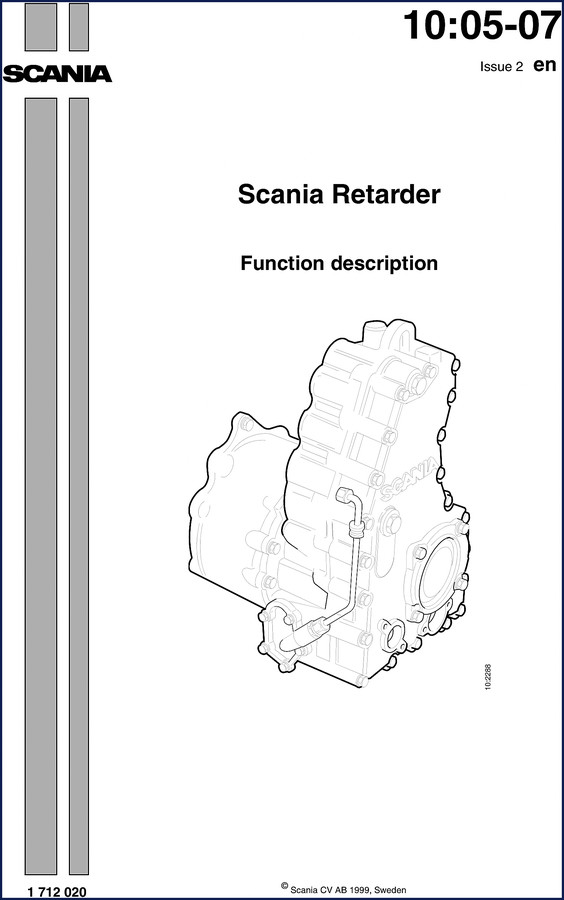 SCANIA

10:05-07

Issue 2 en

Scania Retarder

Function description

SCANIA

10:2288

1 712 020

© Scania CV AB 1999, Sweden